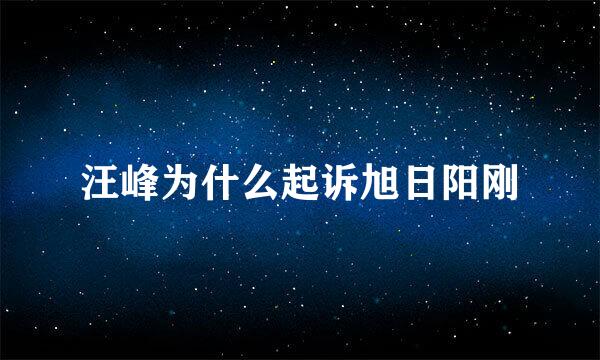 汪峰为什么起诉旭日阳刚